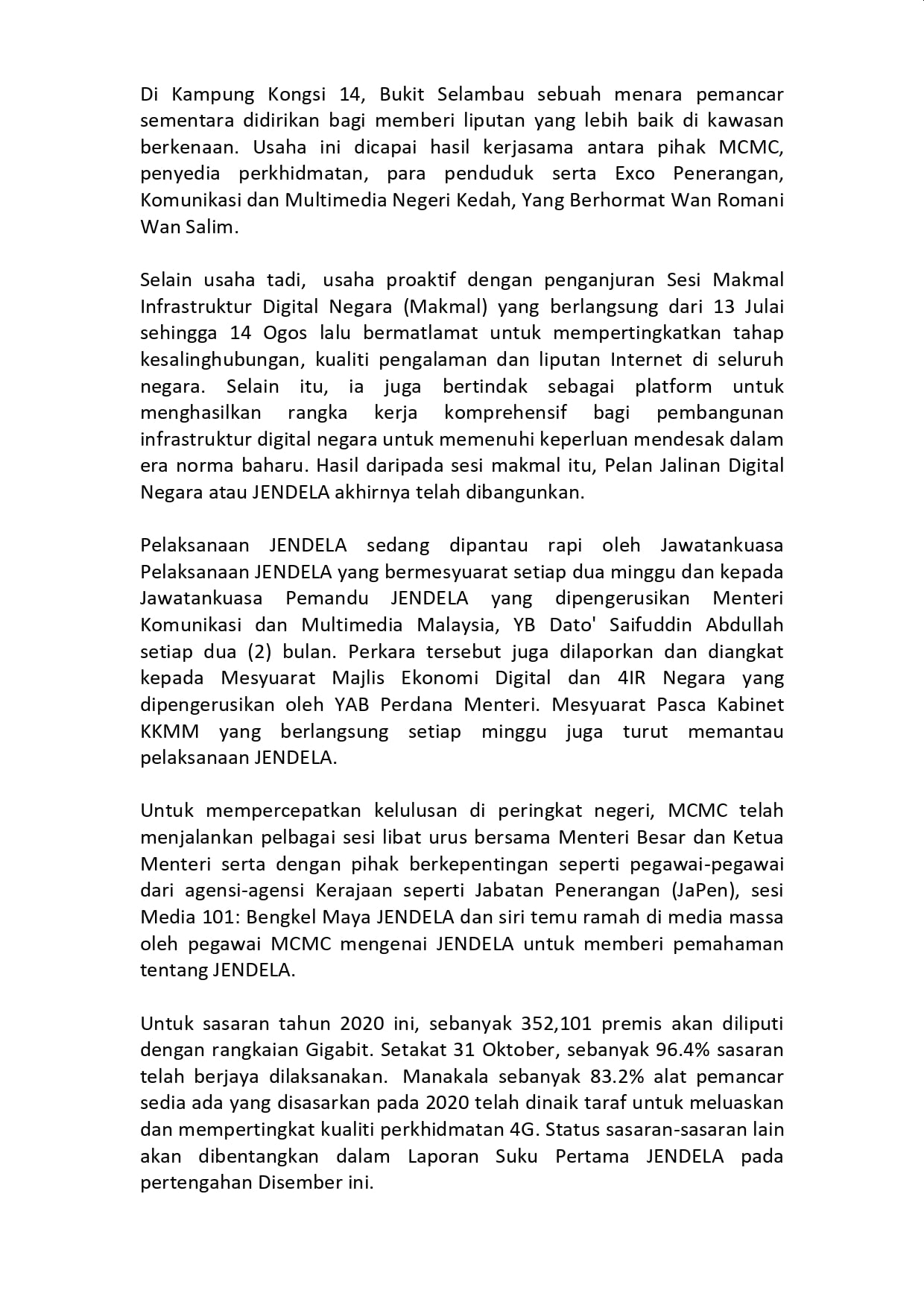 Di Kampung Kongsi 14, Bukit Selambau sebuah menara pemancar sementara didirikan bagi memberi liputan yang lebih baik di kawasan berkenaan. Usaha ini dicapai hasil kerjasama antara pihak MCMC, penyedia perkhidmatan, para penduduk serta Exco Penerangan, Komunikasi dan Multimedia Negeri Kedah, Yang Berhormat Wan Romani Wan Salim.

Selain usaha tadi, usaha proaktif dengan penganjuran Sesi Makmal Infrastruktur Digital Negara (Makmal) yang berlangsung dari 13 Julai sehingga 14 Ogos lalu bermatlamat untuk mempertingkatkan tahap kesalinghubungan, kualiti pengalaman dan liputan Internet di seluruh negara. Selain itu, ia juga bertindak sebagai platform untuk menghasilkan rangka kerja komprehensif bagi pembangunan infrastruktur digital negara untuk memenuhi keperluan mendesak dalam era norma baharu. Hasil daripada sesi makmal itu, Pelan Jalinan Digital Negara atau JENDELA akhirnya telah dibangunkan.

Pelaksanaan JENDELA sedang dipantau rapi oleh Jawatankuasa Pelaksanaan JENDELA yang bermesyuarat setiap dua minggu dan kepada Jawatankuasa Pemandu JENDELA yang dipengerusikan Menteri Komunikasi dan Multimedia Malaysia, YB Dato' Saifuddin Abdullah setiap dua (2) bulan. Perkara tersebut juga dilaporkan dan diangkat kepada Mesyuarat Majlis Ekonomi Digital dan 4IR Negara yang dipengerusikan oleh YAB Perdana Menteri. Mesyuarat Pasca Kabinet KKMM yang berlangsung setiap minggu juga turut memantau pelaksanaan JENDELA.

Untuk mempercepatkan kelulusan di peringkat negeri, MCMC telah menjalankan pelbagai sesi libat urus bersama Menteri Besar dan Ketua Menteri serta dengan pihak berkepentingan seperti pegawai-pegawai dari agensi-agensi Kerajaan seperti Jabatan Penerangan (JaPen), sesi Media 101: Bengkel Maya JENDELA dan siri temu ramah di media massa oleh pegawai MCMC mengenai JENDELA untuk memberi pemahaman tentang JENDELA.

Untuk sasaran tahun 2020 ini, sebanyak 352,101 premis akan diliputi dengan rangkaian Gigabit. Setakat 31 Oktober, sebanyak 96.4% sasaran telah berjaya dilaksanakan. Manakala sebanyak 83.2% alat pemancar sedia ada yang disasarkan pada 2020 telah dinaik taraf untuk meluaskan dan mempertingkat kualiti perkhidmatan 4G. Status sasaran-sasaran lain akan dibentangkan dalam Laporan Suku Pertama JENDELA pada pertengahan Disember ini.